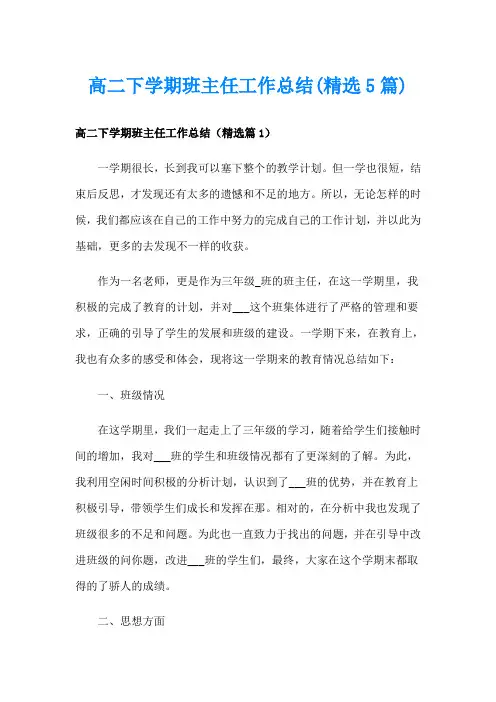 高二下学期班主任工作总结(精选5篇)

高二下学期班主任工作总结（精选篇1）

一学期很长，长到我可以塞下整个的教学计划。但一学也很短，结束后反思，才发现还有太多的遗憾和不足的地方。所以，无论怎样的时候，我们都应该在自己的工作中努力的完成自己的工作计划，并以此为基础，更多的去发现不一样的收获。

作为一名老师，更是作为三年级_班的班主任，在这一学期里，我积极的完成了教育的计划，并对___这个班集体进行了严格的管理和要求，正确的引导了学生的发展和班级的建设。一学期下来，在教育上，我也有众多的感受和体会，现将这一学期来的教育情况总结如下：

一、班级情况

在这学期里，我们一起走上了三年级的学习，随着给学生们接触时间的增加，我对___班的学生和班级情况都有了更深刻的了解。为此，我利用空闲时间积极的分析计划，认识到了___班的优势，并在教育上积极引导，带领学生们成长和发挥在那。相对的，在分析中我也发现了班级很多的不足和问题。为此也一直致力于找出的问题，并在引导中改进班级的问你题，改进___班的学生们，最终，大家在这个学期末都取得的了骄人的成绩。

二、思想方面